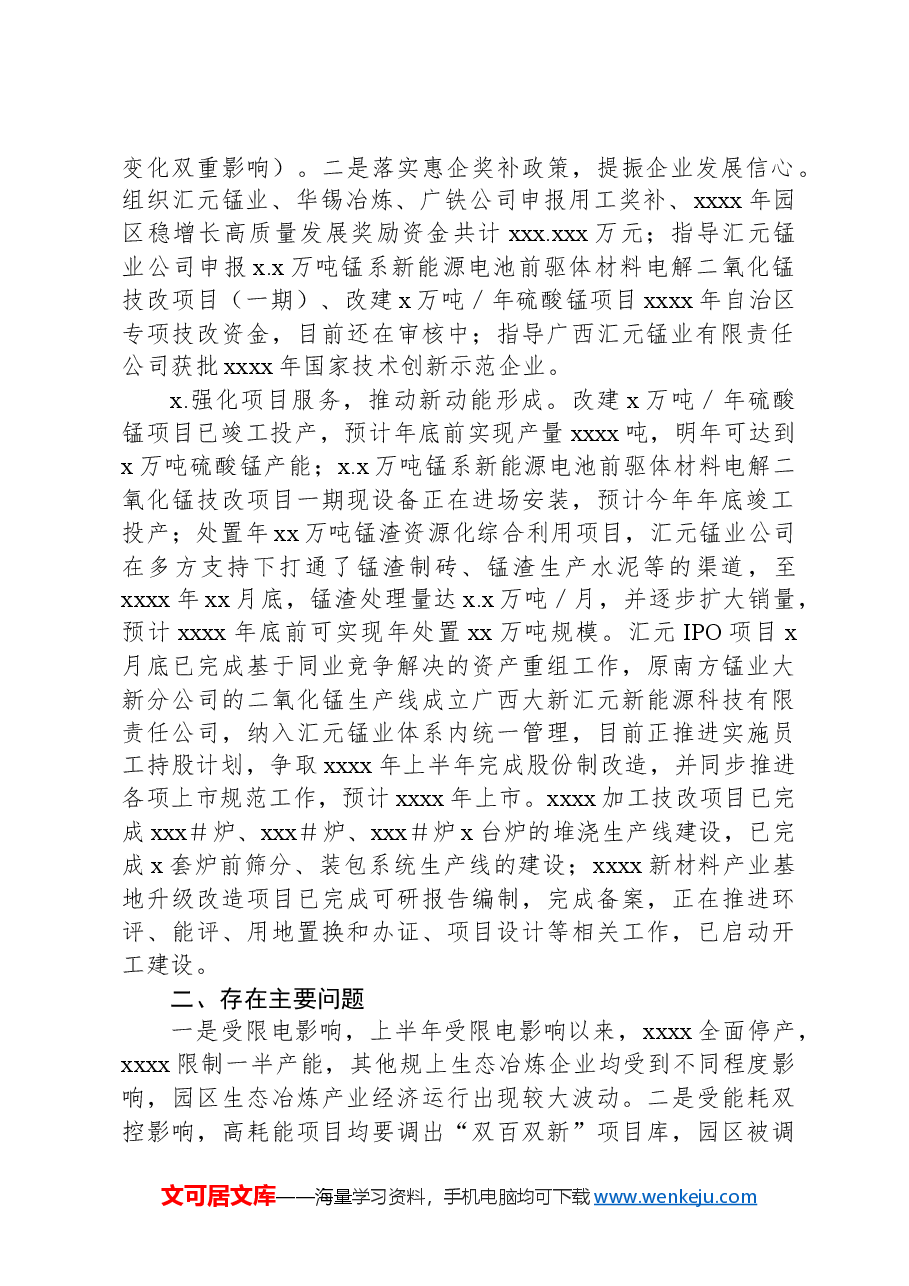 变化双重影响）。二是落实惠企奖补政策，提振企业发展信心。组织汇元锰业、华锡冶炼、广铁公司申报用工奖补、xxxx年园区稳增长高质量发展奖励资金共计xxx.xxx万元；指导汇元锰业公司申报x.x万吨锰系新能源电池前驱体材料电解二氧化锰技改项目（一期）、改建x万吨／年硫酸锰项目xxxx年自治区专项技改资金，目前还在审核中；指导广西汇元锰业有限责任公司获批xxxx年国家技术创新示范企业。

x.强化项目服务，推动新动能形成。改建x万吨／年硫酸锰项目已竣工投产，预计年底前实现产量xxxx吨，明年可达到x万吨硫酸锰产能；x.x万吨锰系新能源电池前驱体材料电解二氧化锰技改项目一期现设备正在进场安装，预计今年年底竣工投产；处置年xx万吨锰渣资源化综合利用项目，汇元锰业公司在多方支持下打通了锰渣制砖、锰渣生产水泥等的渠道，至xxxx年xx月底，锰渣处理量达x.x万吨／月，并逐步扩大销量，预计xxxx年底前可实现年处置xx万吨规模。汇元IPO项目x月底已完成基于同业竞争解决的资产重组工作，原南方锰业大新分公司的二氧化锰生产线成立广西大新汇元新能源科技有限责任公司，纳入汇元锰业体系内统一管理，目前正推进实施员工持股计划，争取xxxx年上半年完成股份制改造，并同步推进各项上市规范工作，预计xxxx年上市。xxxx加工技改项目已完成xxx＃炉、xxx＃炉、xxx＃炉x台炉的堆浇生产线建设，已完成x套炉前筛分、装包系统生产线的建设；xxxx新材料产业基地升级改造项目已完成可研报告编制，完成备案，正在推进环评、能评、用地置换和办证、项目设计等相关工作，已启动开工建设。

二、存在主要问题

一是受限电影响，上半年受限电影响以来，xxxx全面停产，xxxx限制一半产能，其他规上生态冶炼企业均受到不同程度影响，园区生态冶炼产业经济运行出现较大波动。二是受能耗双控影响，高耗能项目均要调出“双百双新”项目库，园区被调

文可居文库——海量学习资料，手机电脑均可下载www.wenkeju.com